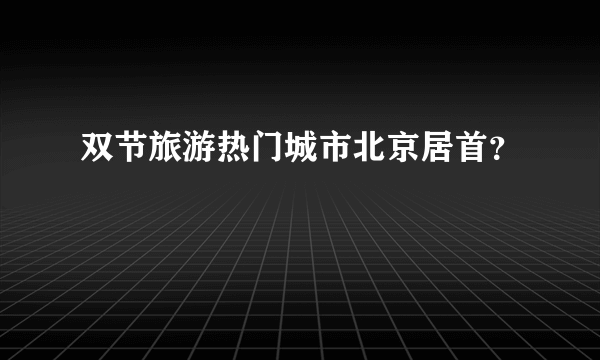 双节旅游热门城市北京居首?